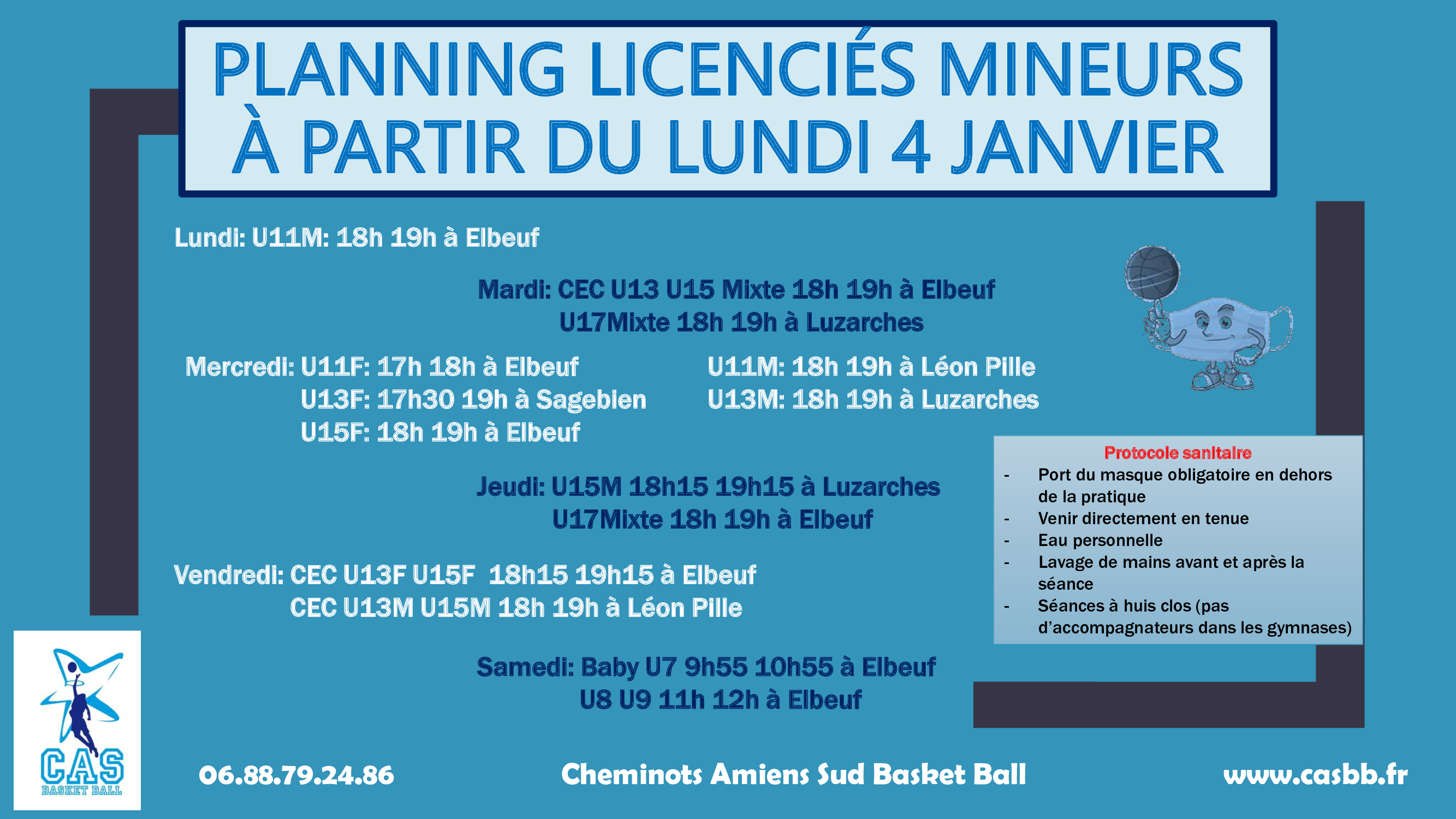 PLANNING LICENCIÉS MINEURS
À PARTIR DU LUNDI 4 JANVIER

Lundi: U11M: 18h 19h à Elbeuf

Mardi: CEC U13 U15 Mixte 18h 19h à Elbeuf
U17Mixte 18h 19h à Luzarches

Mercredi: U11F: 17h 18h à Elbeuf
U13F: 17h30 19h à Sagebien
U15F: 18h 19h à Elbeuf

U11M: 18h 19h à Léon Pille
U13M: 18h 19h à Luzarches

Jeudi: U15M 18h15 19h15 à Luzarches
U17Mixte 18h 19h à Elbeuf

Vendredi: CEC U13F U15F 18h15 19h15 à Elbeuf
CEC U13M U15M 18h 19h à Léon Pille

Samedi: Baby U7 9h55 10h55 à Elbeuf
U8 U9 11h 12h à Elbeuf

Protocole sanitaire
- Port du masque obligatoire en dehors de la pratique
- Venir directement en tenue
- Eau personnelle
- Lavage de mains avant et après la séance
- Séances à huis clos (pas d'accompagnateurs dans les gymnases)

CAS
BASKET BALL

06.88.79.24.86

Cheminots Amiens Sud Basket Ball

www.casbb.fr